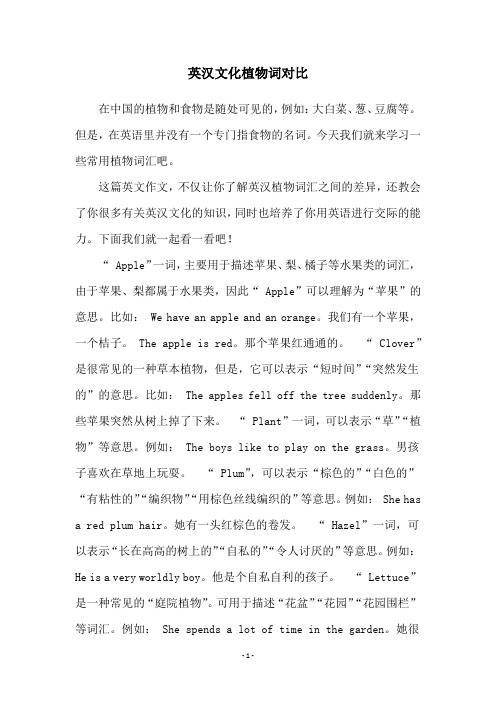 英汉文化植物词对比

在中国的植物和食物是随处可见的，例如：大白菜、葱、豆腐等。但是，在英语里并没有一个专门指食物的名词。今天我们就来学习一些常用植物词汇吧。

这篇英文作文，不仅让你了解英汉植物词汇之间的差异，还教会了你很多有关英汉文化的知识，同时也培养了你用英语进行交际的能力。下面我们就一起看一看吧！

“ Apple”一词，主要用于描述苹果、梨、橘子等水果类的词汇，由于苹果、梨都属于水果类，因此“ Apple”可以理解为“苹果”的意思。比如： We have an apple and an orange。我们有一个苹果，一个桔子。 The apple is red。那个苹果红通通的。 “ Clover”是很常见的一种草本植物，但是，它可以表示“短时间”“突然发生的”的意思。比如： The apples fell off the tree suddenly。那些苹果突然从树上掉了下来。 “ Plant”一词，可以表示“草”“植物”等意思。例如： The boys like to play on the grass。男孩子喜欢在草地上玩耍。 “ Plum”，可以表示“棕色的”“白色的”“有粘性的”“编织物”“用棕色丝线编织的”等意思。例如： She has a red plum hair。她有一头红棕色的卷发。 “ Hazel”一词，可以表示“长在高高的树上的”“自私的”“令人讨厌的”等意思。例如： He is a very worldly boy。他是个自私自利的孩子。 “ Lettuce”是一种常见的“庭院植物”。可用于描述“花盆”“花园”“花园围栏”等词汇。例如： She spends a lot of time in the garden。她很

-1-